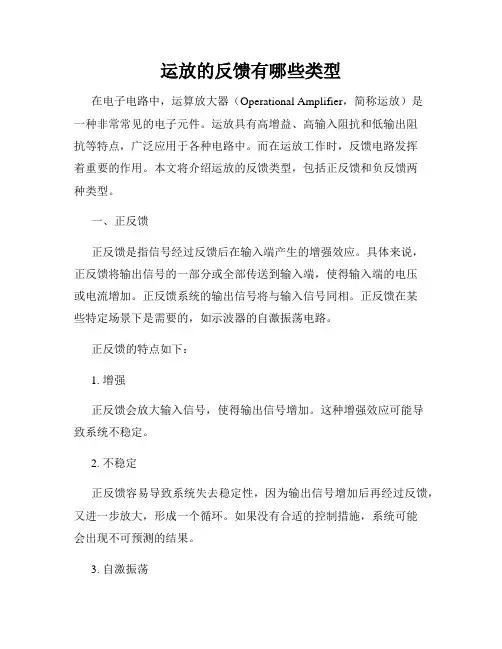 运放的反馈有哪些类型

在电子电路中，运算放大器（Operational Amplifier，简称运放）是一种非常常见的电子元件。运放具有高增益、高输入阻抗和低输出阻抗等特点，广泛应用于各种电路中。而在运放工作时，反馈电路发挥着重要的作用。本文将介绍运放的反馈类型，包括正反馈和负反馈两种类型。

一、正反馈

正反馈是指信号经过反馈后在输入端产生的增强效应。具体来说，正反馈将输出信号的一部分或全部传送到输入端，使得输入端的电压或电流增加。正反馈系统的输出信号将与输入信号同相。正反馈在某些特定场景下是需要的，如示波器的自激振荡电路。

正反馈的特点如下：

1. 增强

正反馈会放大输入信号，使得输出信号增加。这种增强效应可能导致系统不稳定。

2. 不稳定

正反馈容易导致系统失去稳定性，因为输出信号增加后再经过反馈，又进一步放大，形成一个循环。如果没有合适的控制措施，系统可能会出现不可预测的结果。

3. 自激振荡